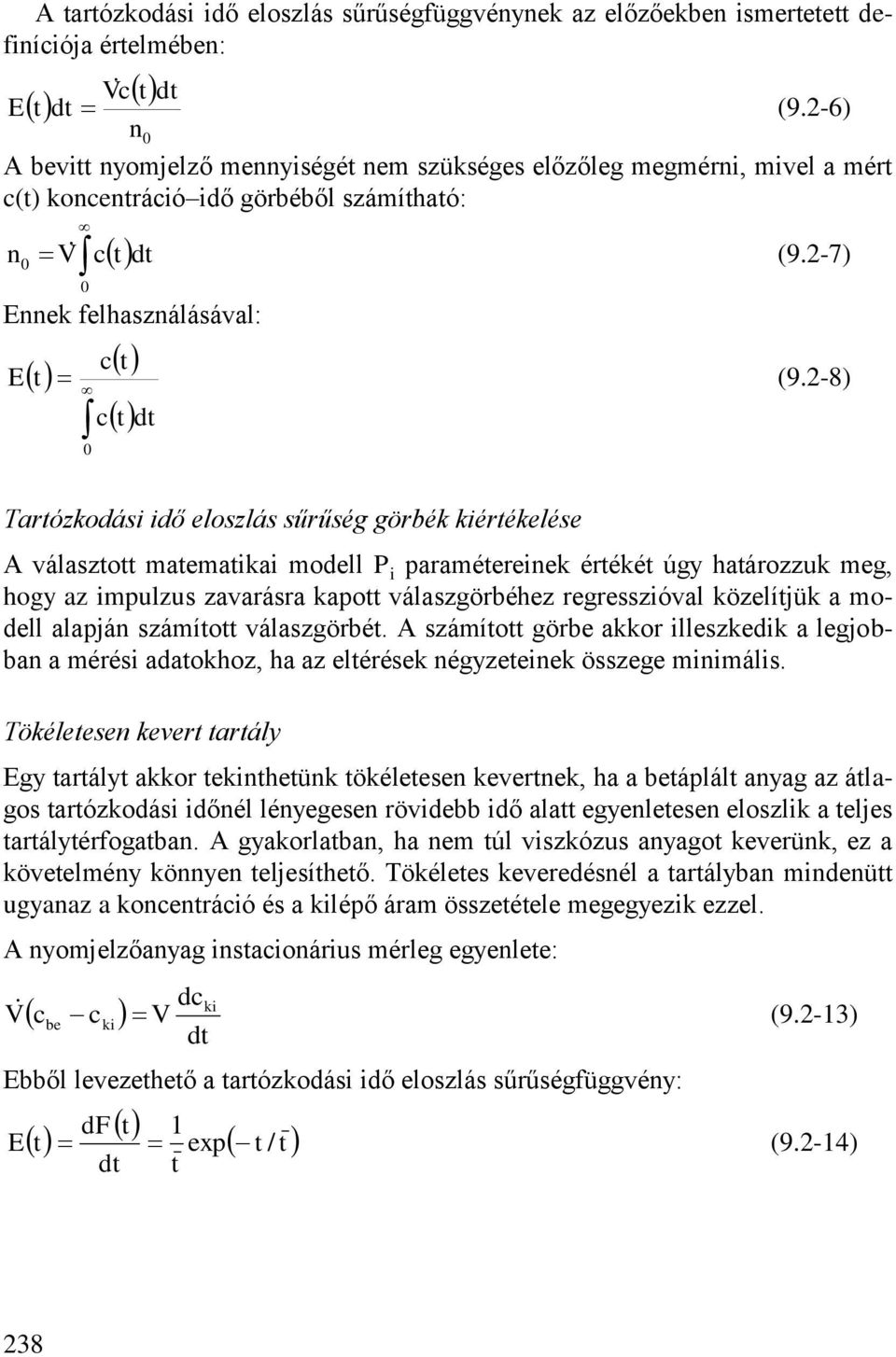 A tartózkodási idő eloszlás sűrűségfüggvénynek az előzőekben ismertetett definíciója értelmében:

$E(t)dt = \frac{\dot{V}c(t)dt}{n_0}$ (9.2-6)

A bevitt nyomjelző mennyiségét nem szükséges előzőleg megmérni, mivel a mért c(t) koncentráció–idő görbéből számítható:

$n_0 = \dot{V}\int_0^\infty c(t)dt$ (9.2-7)

Ennek felhasználásával:

$E(t) = \frac{c(t)}{\int_0^\infty c(t)dt}$ (9.2-8)

Tartózkodási idő eloszlás sűrűség görbék kiértékelése

A választott matematikai modell $P_i$ paramétereinek értékét úgy határozzuk meg, hogy az impulzus zavarásra kapott válaszgörbéhez regresszióval közelítjük a modell alapján számított válaszgörbét. A számított görbe akkor illeszkedik a legjobban a mérési adatokhoz, ha az eltérések négyzeteinek összege minimális.

Tökéletesen kevert tartály

Egy tartályt akkor tekinthetünk tökéletesen kevertnek, ha a betáplált anyag az átlagos tartózkodási időnél lényegesen rövidebb idő alatt egyenletesen eloszlik a teljes tartálytérfogatban. A gyakorlatban, ha nem túl viszkózus anyagot keverünk, ez a követelmény könnyen teljesíthető. Tökéletes keveredésnél a tartályban mindenütt ugyanaz a koncentráció és a kilépő áram összetétele megegyezik ezzel.

A nyomjelzőanyag instacionárius mérleg egyenlete:

$\dot{V}(c_{be} - c_{ki}) = V\frac{dc_{ki}}{dt}$ (9.2-13)

Ebből levezethető a tartózkodási idő eloszlás sűrűségfüggvény:

$E(t) = \frac{dF(t)}{dt} = \frac{1}{\bar{t}}\exp(-t/\bar{t})$ (9.2-14)

238